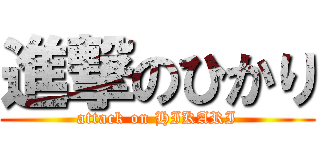 進撃のひかり
attack on HIKARI